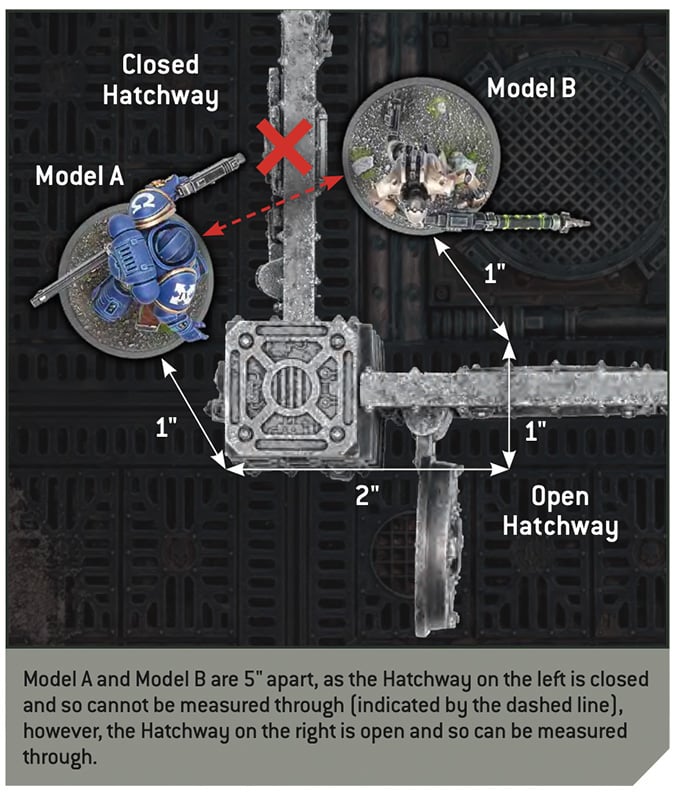 Closed Hatchway

Model B

Model A

1"

1"

1"

2"

Open Hatchway

Model A and Model B are 5" apart, as the Hatchway on the left is closed and so cannot be measured through (indicated by the dashed line), however, the Hatchway on the right is open and so can be measured through.